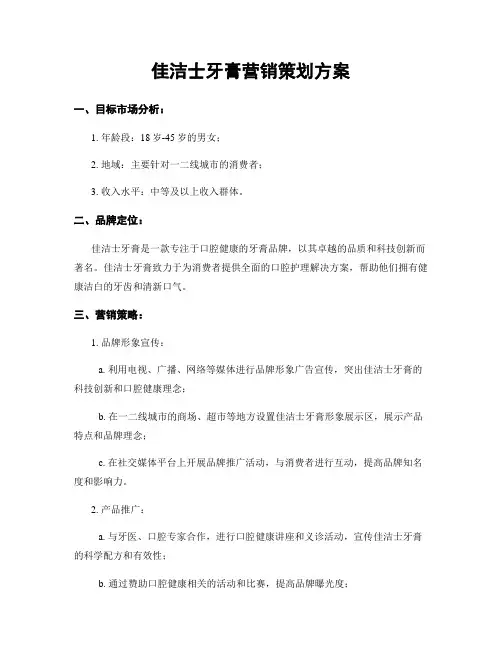 佳洁士牙膏营销策划方案

一、目标市场分析：

1. 年龄段：18 岁-45 岁的男女；

2. 地域：主要针对一二线城市的消费者；

3. 收入水平：中等及以上收入群体。

二、品牌定位：

佳洁士牙膏是一款专注于口腔健康的牙膏品牌，以其卓越的品质和科技创新而著名。佳洁士牙膏致力于为消费者提供全面的口腔护理解决方案，帮助他们拥有健康洁白的牙齿和清新口气。

三、营销策略：

1. 品牌形象宣传：

a. 利用电视、广播、网络等媒体进行品牌形象广告宣传，突出佳洁士牙膏的科技创新和口腔健康理念；

b. 在一二线城市的商场、超市等地方设置佳洁士牙膏形象展示区，展示产品特点和品牌理念；

c. 在社交媒体平台上开展品牌推广活动，与消费者进行互动，提高品牌知名度和影响力。

2. 产品推广：

a. 与牙医、口腔专家合作，进行口腔健康讲座和义诊活动，宣传佳洁士牙膏的科学配方和有效性；

b. 通过赞助口腔健康相关的活动和比赛，提高品牌曝光度；